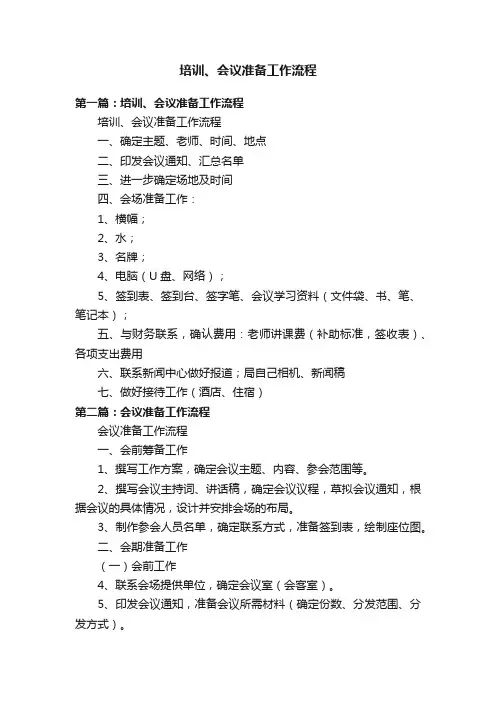 培训、会议准备工作流程

第一篇：培训、会议准备工作流程

培训、会议准备工作流程

一、确定主题、老师、时间、地点

二、印发会议通知、汇总名单

三、进一步确定场地及时间

四、会场准备工作：

1、横幅；

2、水；

3、名牌；

4、电脑（U盘、网络）；

5、签到表、签到台、签字笔、会议学习资料（文件袋、书、笔、笔记本）；

五、与财务联系，确认费用：老师讲课费（补助标准，签收表）、各项支出费用

六、联系新闻中心做好报道；局自己相机、新闻稿

七、做好接待工作（酒店、住宿）

第二篇：会议准备工作流程

会议准备工作流程

一、会前筹备工作

1、撰写工作方案，确定会议主题、内容、参会范围等。

2、撰写会议主持词、讲话稿，确定会议议程，草拟会议通知，根据会议的具体情况，设计并安排会场的布局。

3、制作参会人员名单，确定联系方式，准备签到表，绘制座位图。

二、会期准备工作

（一）会前工作

4、联系会场提供单位，确定会议室（会客室）。

5、印发会议通知，准备会议所需材料（确定份数、分发范围、分发方式）。